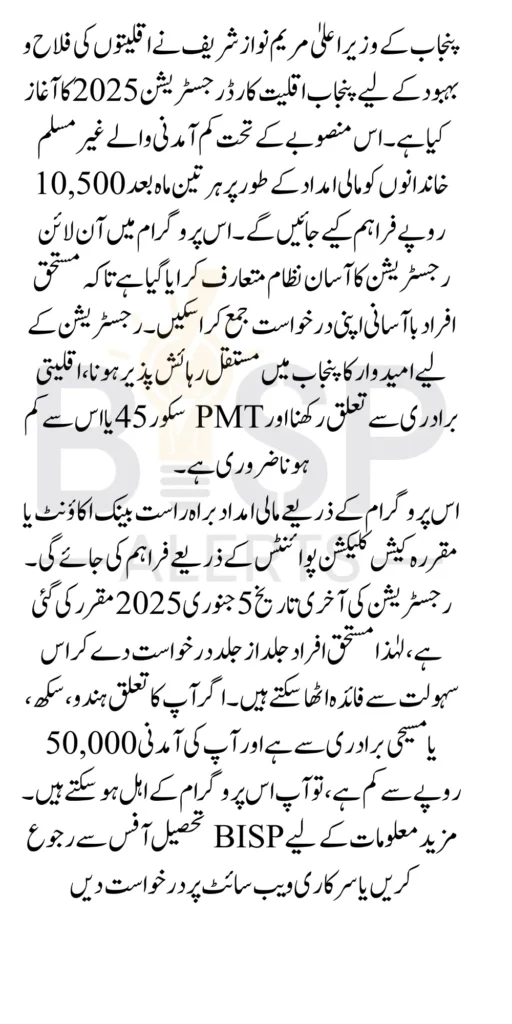 پنجاب کے وزیر اعلیٰ مریم نواز شریف نے اقلیتوں کی فلاح و بہبود کے لیے پنجاب اقلیت کارڈ رجسٹریشن 2025 کا آغاز کیا ہے۔ اس منصوبے کے تحت کم آمدنی والے غیر مسلم خاندانوں کو مالی امداد کے طور پر ہر تین ماہ بعد 10,500 روپے فراہم کیے جائیں گے۔ اس پروگرام میں آن لائن رجسٹریشن کا آسان نظام متعارف کرایا گیا ہے تاکہ مستحق افراد با آسانی اپنی درخواست جمع کرا سکیں۔ رجسٹریشن کے لیے امیدوار کا پنجاب میں مستقل رہائش پذیر ہونا، اقلیتی برادری سے تعلق رکھنا اور PMT سکور 45 یا اس سے کم ہونا ضروری ہے۔

اس پروگرام کے ذریعے مالی امداد براہ راست بینک اکاؤنٹ یا مقررہ کیش کلیکشن پوائنٹس کے ذریعے فراہم کی جائے گی۔ رجسٹریشن کی آخری تاریخ 5 جنوری 2025 مقرر کی گئی ہے، لہٰذا مستحق افراد جلد از جلد درخواست دے کر اس سہولت سے فائدہ اٹھا سکتے ہیں۔ اگر آپ کا تعلق ہندو، سکھ، یا مسیحی برادری سے ہے اور آپ کی آمدنی 50,000 روپے سے کم ہے، تو آپ اس پروگرام کے اہل ہو سکتے ہیں۔ مزید معلومات کے لیے BISP تحصیل آفس سے رجوع کریں یا سرکاری ویب سائٹ پر درخواست دیں

BISP ALERTS